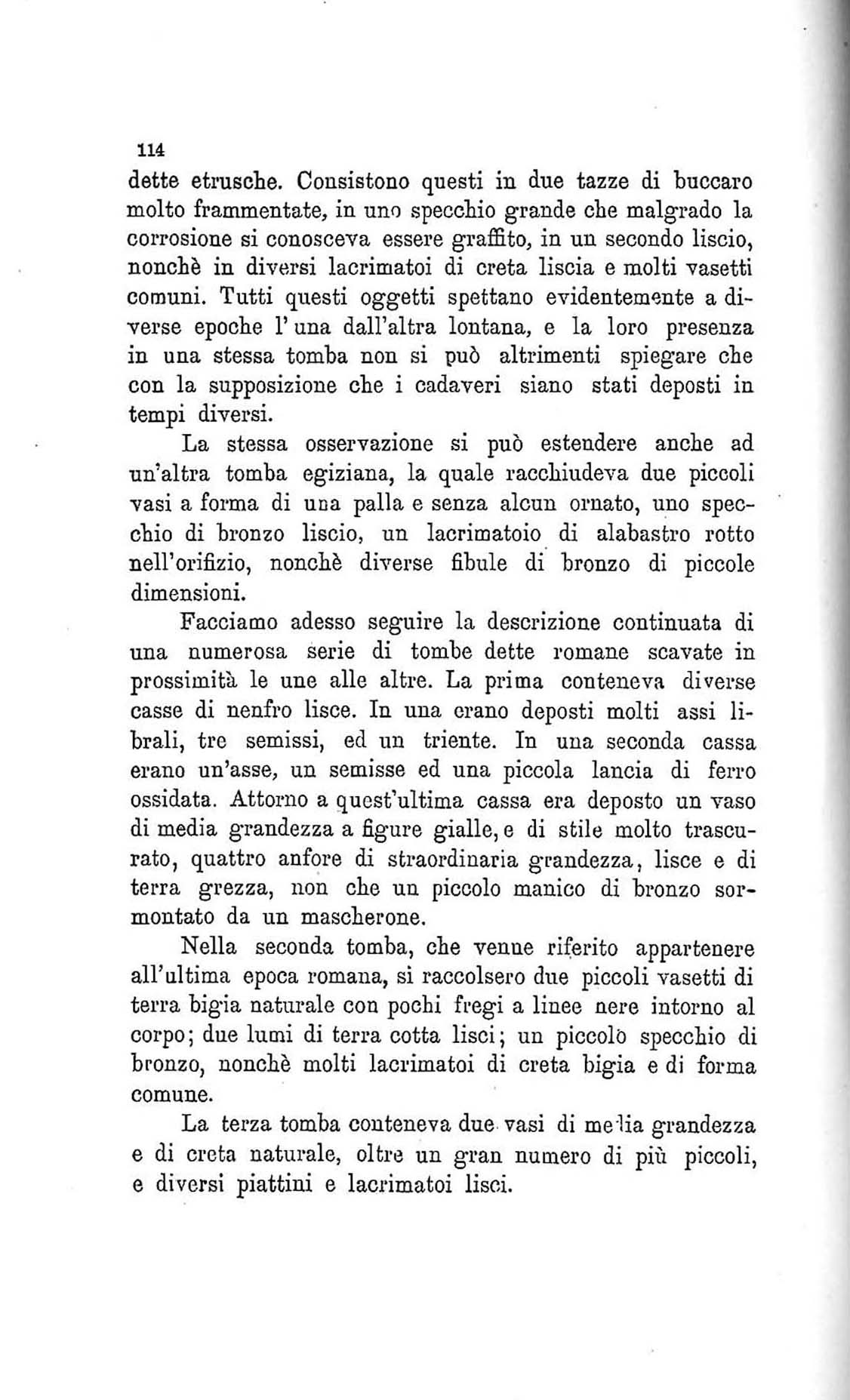 114

dette etrusche. Consistono questi in due tazze di buccaro molto frammentate, in uno specchio grande che malgrado la corrosione si conosceva essere graffito, in un secondo liscio, nonchè in diversi lacrimatoi di creta liscia e molti vasetti comuni. Tutti questi oggetti spettano evidentemente a diverse epoche l'una dall'altra lontana, e la loro presenza in una stessa tomba non si può altrimenti spiegare che con la supposizione che i cadaveri siano stati deposti in tempi diversi.

La stessa osservazione si può estendere anche ad un'altra tomba egiziana, la quale racchiudeva due piccoli vasi a forma di una palla e senza alcun ornato, uno specchio di bronzo liscio, un lacrimatoio di alabastro rotto nell'orifizio, nonchè diverse fibule di bronzo di piccole dimensioni.

Facciamo adesso seguire la descrizione continuata di una numerosa serie di tombe dette romane scavate in prossimità le une alle altre. La prima conteneva diverse casse di nenfro lisce. In una erano deposti molti assi librali, tre semissi, ed un triente. In una seconda cassa erano un'asse, un semisse ed una piccola lancia di ferro ossidata. Attorno a quest'ultima cassa era deposto un vaso di media grandezza a figure gialle, e di stile molto trascurato, quattro anfore di straordinaria grandezza, lisce e di terra grezza, non che un piccolo manico di bronzo sormontato da un mascherone.

Nella seconda tomba, che venne riferito appartenere all'ultima epoca romana, si raccolsero due piccoli vasetti di terra bigia naturale con pochi fregi a linee nere intorno al corpo; due lumi di terra cotta lisci; un piccolo specchio di bronzo, nonchè molti lacrimatoi di creta bigia e di forma comune.

La terza tomba conteneva due vasi di media grandezza e di creta naturale, oltre un gran numero di più piccoli, e diversi piattini e lacrimatoi lisci.